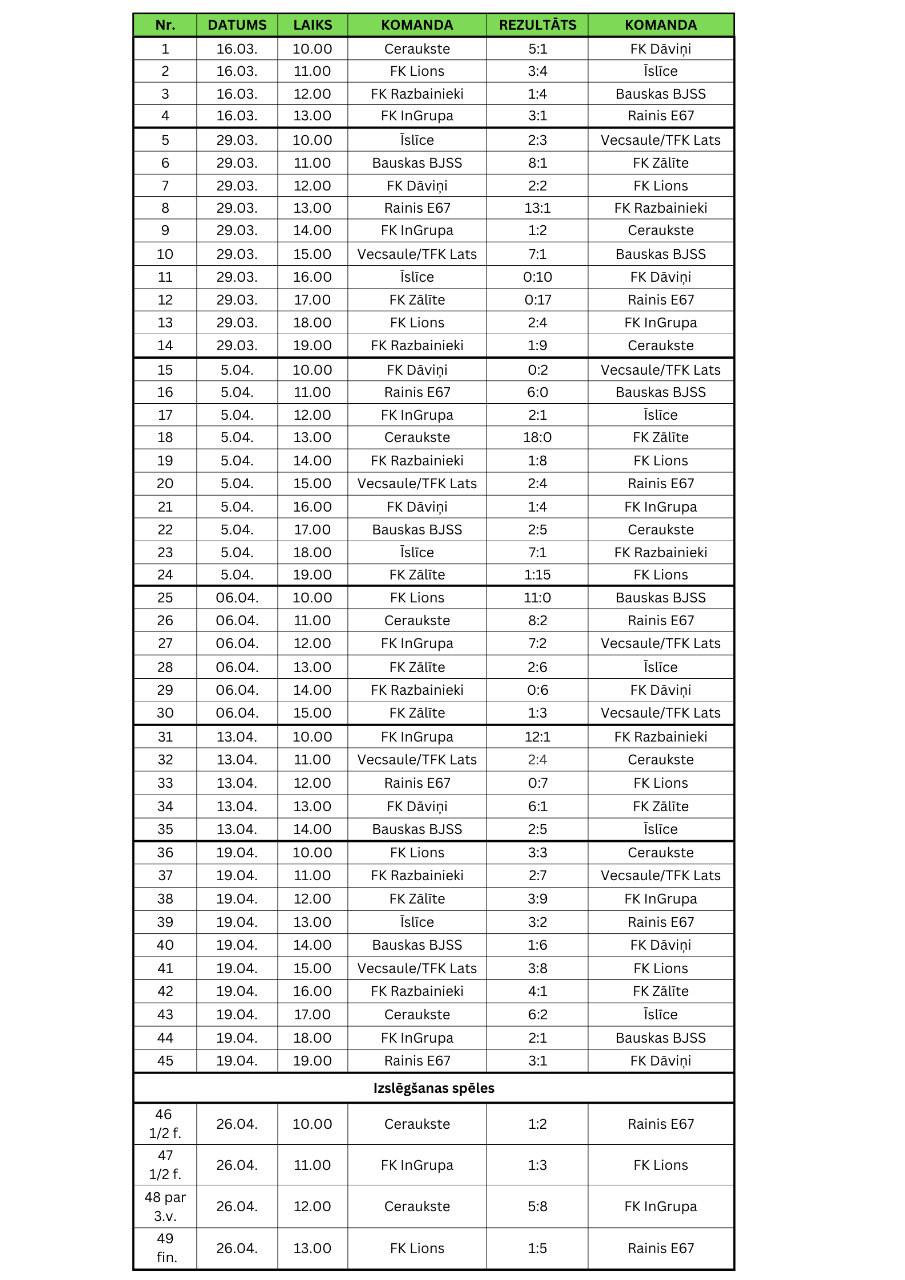 | Nr. | DATUMS | LAIKS | KOMANDA | REZULTĀTS | KOMANDA |
|---|---|---|---|---|---|
| 1 | 16.03. | 10.00 | Ceraukste | 5:1 | FK Dāviņi |
| 2 | 16.03. | 11.00 | FK Lions | 3:4 | Īslīce |
| 3 | 16.03. | 12.00 | FK Razbainieki | 1:4 | Bauskas BJSS |
| 4 | 16.03. | 13.00 | FK InGrupa | 3:1 | Rainis E67 |
| 5 | 29.03. | 10.00 | Īslīce | 2:3 | Vecsaule/TFK Lats |
| 6 | 29.03. | 11.00 | Bauskas BJSS | 8:1 | FK Zālīte |
| 7 | 29.03. | 12.00 | FK Dāviņi | 2:2 | FK Lions |
| 8 | 29.03. | 13.00 | Rainis E67 | 13:1 | FK Razbainieki |
| 9 | 29.03. | 14.00 | FK InGrupa | 1:2 | Ceraukste |
| 10 | 29.03. | 15.00 | Vecsaule/TFK Lats | 7:1 | Bauskas BJSS |
| 11 | 29.03. | 16.00 | Īslīce | 0:10 | FK Dāviņi |
| 12 | 29.03. | 17.00 | FK Zālīte | 0:17 | Rainis E67 |
| 13 | 29.03. | 18.00 | FK Lions | 2:4 | FK InGrupa |
| 14 | 29.03. | 19.00 | FK Razbainieki | 1:9 | Ceraukste |
| 15 | 5.04. | 10.00 | FK Dāviņi | 0:2 | Vecsaule/TFK Lats |
| 16 | 5.04. | 11.00 | Rainis E67 | 6:0 | Bauskas BJSS |
| 17 | 5.04. | 12.00 | FK InGrupa | 2:1 | Īslīce |
| 18 | 5.04. | 13.00 | Ceraukste | 18:0 | FK Zālīte |
| 19 | 5.04. | 14.00 | FK Razbainieki | 1:8 | FK Lions |
| 20 | 5.04. | 15.00 | Vecsaule/TFK Lats | 2:4 | Rainis E67 |
| 21 | 5.04. | 16.00 | FK Dāviņi | 1:4 | FK InGrupa |
| 22 | 5.04. | 17.00 | Bauskas BJSS | 2:5 | Ceraukste |
| 23 | 5.04. | 18.00 | Īslīce | 7:1 | FK Razbainieki |
| 24 | 5.04. | 19.00 | FK Zālīte | 1:15 | FK Lions |
| 25 | 06.04. | 10.00 | FK Lions | 11:0 | Bauskas BJSS |
| 26 | 06.04. | 11.00 | Ceraukste | 8:2 | Rainis E67 |
| 27 | 06.04. | 12.00 | FK InGrupa | 7:2 | Vecsaule/TFK Lats |
| 28 | 06.04. | 13.00 | FK Zālīte | 2:6 | Īslīce |
| 29 | 06.04. | 14.00 | FK Razbainieki | 0:6 | FK Dāviņi |
| 30 | 06.04. | 15.00 | FK Zālīte | 1:3 | Vecsaule/TFK Lats |
| 31 | 13.04. | 10.00 | FK InGrupa | 12:1 | FK Razbainieki |
| 32 | 13.04. | 11.00 | Vecsaule/TFK Lats | 2:4 | Ceraukste |
| 33 | 13.04. | 12.00 | Rainis E67 | 0:7 | FK Lions |
| 34 | 13.04. | 13.00 | FK Dāviņi | 6:1 | FK Zālīte |
| 35 | 13.04. | 14.00 | Bauskas BJSS | 2:5 | Īslīce |
| 36 | 19.04. | 10.00 | FK Lions | 3:3 | Ceraukste |
| 37 | 19.04. | 11.00 | FK Razbainieki | 2:7 | Vecsaule/TFK Lats |
| 38 | 19.04. | 12.00 | FK Zālīte | 3:9 | FK InGrupa |
| 39 | 19.04. | 13.00 | Īslīce | 3:2 | Rainis E67 |
| 40 | 19.04. | 14.00 | Bauskas BJSS | 1:6 | FK Dāviņi |
| 41 | 19.04. | 15.00 | Vecsaule/TFK Lats | 3:8 | FK Lions |
| 42 | 19.04. | 16.00 | FK Razbainieki | 4:1 | FK Zālīte |
| 43 | 19.04. | 17.00 | Ceraukste | 6:2 | Īslīce |
| 44 | 19.04. | 18.00 | FK InGrupa | 2:1 | Bauskas BJSS |
| 45 | 19.04. | 19.00 | Rainis E67 | 3:1 | FK Dāviņi |
| Izslēgšanas spēles | | | | | |
| 46 1/2 f. | 26.04. | 10.00 | Ceraukste | 1:2 | Rainis E67 |
| 47 1/2 f. | 26.04. | 11.00 | FK InGrupa | 1:3 | FK Lions |
| 48 par 3.v. | 26.04. | 12.00 | Ceraukste | 5:8 | FK InGrupa |
| 49 fin. | 26.04. | 13.00 | FK Lions | 1:5 | Rainis E67 |